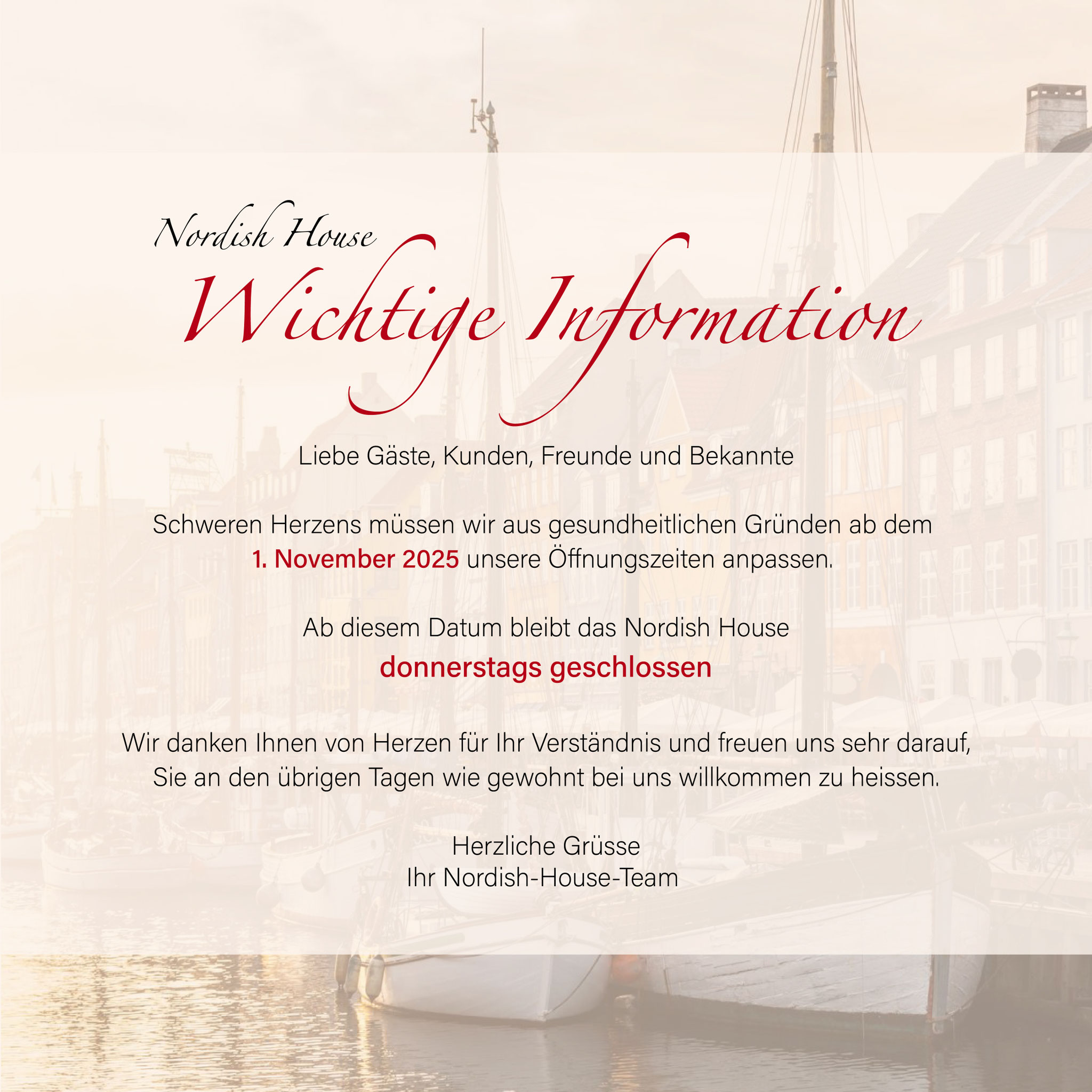 Nordish House
Wichtige Information

Liebe Gäste, Kunden, Freunde und Bekannte

Schweren Herzens müssen wir aus gesundheitlichen Gründen ab dem 1. November 2025 unsere Öffnungszeiten anpassen.

Ab diesem Datum bleibt das Nordish House
donnerstags geschlossen

Wir danken Ihnen von Herzen für Ihr Verständnis und freuen uns sehr darauf, Sie an den übrigen Tagen wie gewohnt bei uns willkommen zu heissen.

Herzliche Grüsse
Ihr Nordish-House-Team